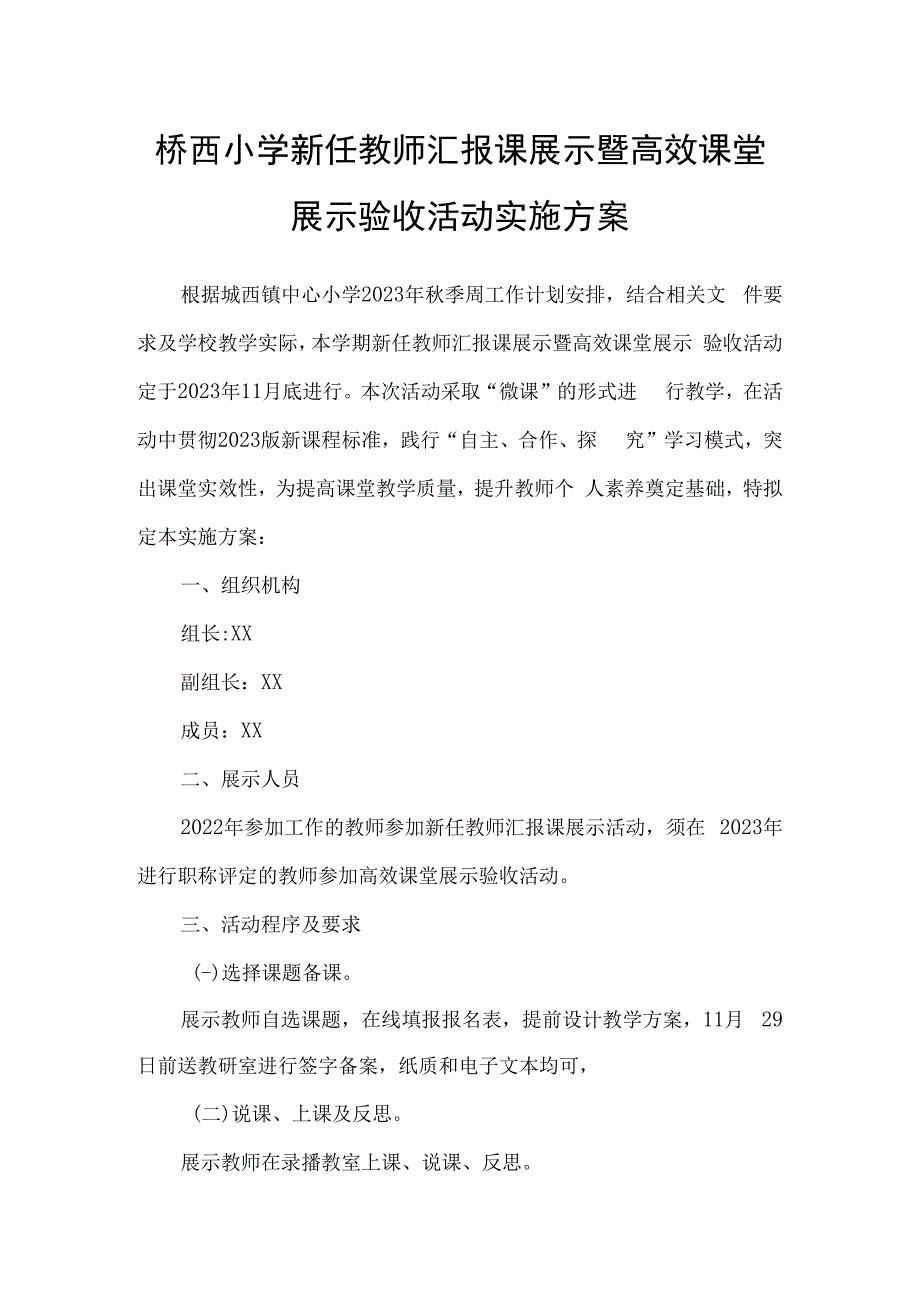 桥西小学新任教师汇报课展示暨高效课堂展示验收活动实施方案

根据城西镇中心小学2023年秋季周工作计划安排，结合相关文件要求及学校教学实际，本学期新任教师汇报课展示暨高效课堂展示验收活动定于2023年11月底进行。本次活动采取“微课”的形式进行教学，在活动中贯彻2023版新课程标准，践行“自主、合作、探究”学习模式，突出课堂实效性，为提高课堂教学质量，提升教师个人素养奠定基础，特拟定本实施方案：

一、组织机构

组长:XX

副组长：XX

成员：XX

二、展示人员

2022年参加工作的教师参加新任教师汇报课展示活动，须在2023年进行职称评定的教师参加高效课堂展示验收活动。

三、活动程序及要求

(-)选择课题备课。

展示教师自选课题，在线填报报名表，提前设计教学方案，11月29日前送教研室进行签字备案，纸质和电子文本均可，

(二)说课、上课及反思。

展示教师在录播教室上课、说课、反思。